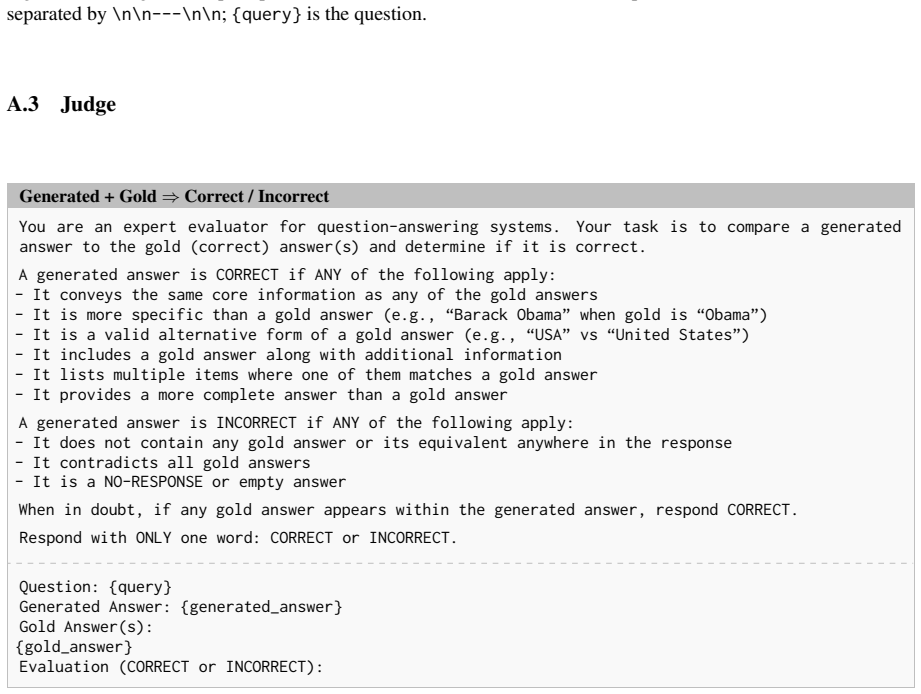 separated by \n\n---\n\n; {query} is the question.

A.3 Judge

Generated + Gold ⇒ Correct / Incorrect

You are an expert evaluator for question-answering systems. Your task is to compare a generated answer to the gold (correct) answer(s) and determine if it is correct.

A generated answer is CORRECT if ANY of the following apply:
- It conveys the same core information as any of the gold answers
- It is more specific than a gold answer (e.g., "Barack Obama" when gold is "Obama")
- It is a valid alternative form of a gold answer (e.g., "USA" vs "United States")
- It includes a gold answer along with additional information
- It lists multiple items where one of them matches a gold answer
- It provides a more complete answer than a gold answer

A generated answer is INCORRECT if ANY of the following apply:
- It does not contain any gold answer or its equivalent anywhere in the response
- It contradicts all gold answers
- It is a NO-RESPONSE or empty answer

When in doubt, if any gold answer appears within the generated answer, respond CORRECT.

Respond with ONLY one word: CORRECT or INCORRECT.

Question: {query}
Generated Answer: {generated_answer}
Gold Answer(s):
{gold_answer}
Evaluation (CORRECT or INCORRECT):